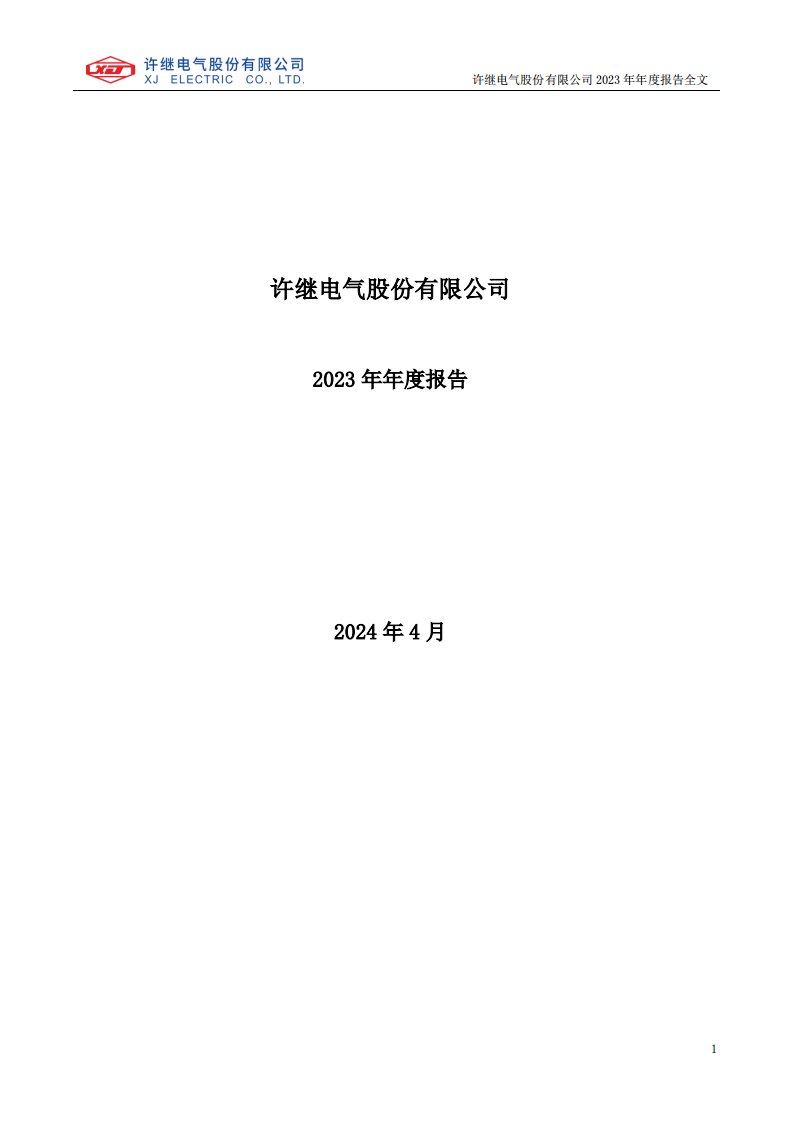 XJ 许继电气股份有限公司
XJ ELECTRIC CO., LTD.

许继电气股份有限公司 2023 年年度报告全文

许继电气股份有限公司

2023 年年度报告

2024 年 4 月

1